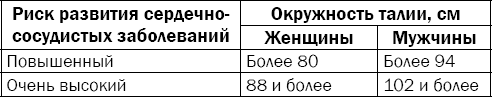 | Риск развития сердечно-сосудистых заболеваний | Окружность талии, см | |
|---|---|---|
| | Женщины | Мужчины |
| Повышенный | Более 80 | Более 94 |
| Очень высокий | 88 и более | 102 и более |